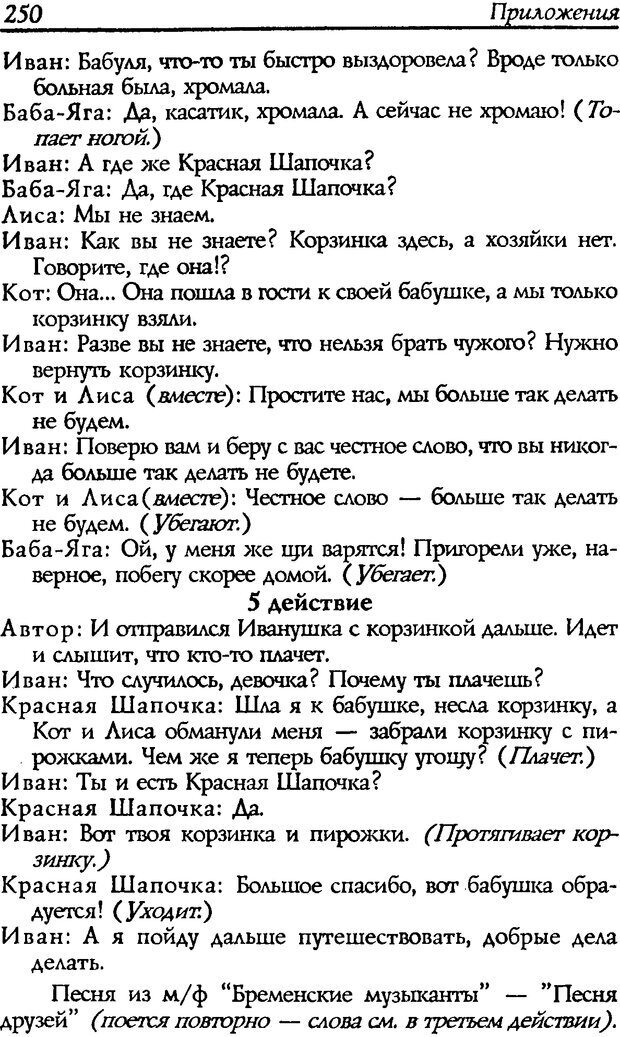 250 Приложения

Иван: Бабуля, что-то ты быстро выздоровела? Вроде только больная была, хромала.
Баба-Яга: Да, касатик, хромала. А сейчас не хромаю! (Топает ногой.)
Иван: А где же Красная Шапочка?
Баба-Яга: Да, где Красная Шапочка?
Лиса: Мы не знаем.
Иван: Как вы не знаете? Корзинка здесь, а хозяйки нет. Говорите, где она!?
Кот: Она... Она пошла в гости к своей бабушке, а мы только корзинку взяли.
Иван: Разве вы не знаете, что нельзя брать чужого? Нужно вернуть корзинку.
Кот и Лиса (вместе): Простите нас, мы больше так делать не будем.
Иван: Поверю вам и беру с вас честное слово, что вы никогда больше так делать не будете.
Кот и Лиса(вместе): Честное слово — больше так делать не будем. (Убегают.)
Баба-Яга: Ой, у меня же щи варятся! Пригорели уже, наверное, побегу скорее домой. (Убегает.)

5 действие

Автор: И отправился Иванушка с корзинкой дальше. Идет и слышит, что кто-то плачет.
Иван: Что случилось, девочка? Почему ты плачешь?
Красная Шапочка: Шла я к бабушке, несла корзинку, а Кот и Лиса обманули меня — забрали корзинку с пирожками. Чем же я теперь бабушку угощу? (Плачет.)
Иван: Ты и есть Красная Шапочка?
Красная Шапочка: Да.
Иван: Вот твоя корзинка и пирожки. (Протягивает корзинку.)
Красная Шапочка: Большое спасибо, вот бабушка обрадуется! (Уходит.)
Иван: А я пойду дальше путешествовать, добрые дела делать.

Песня из м/ф "Бременские музыканты" — "Песня друзей" (поется повторно — слова см. в третьем действии).